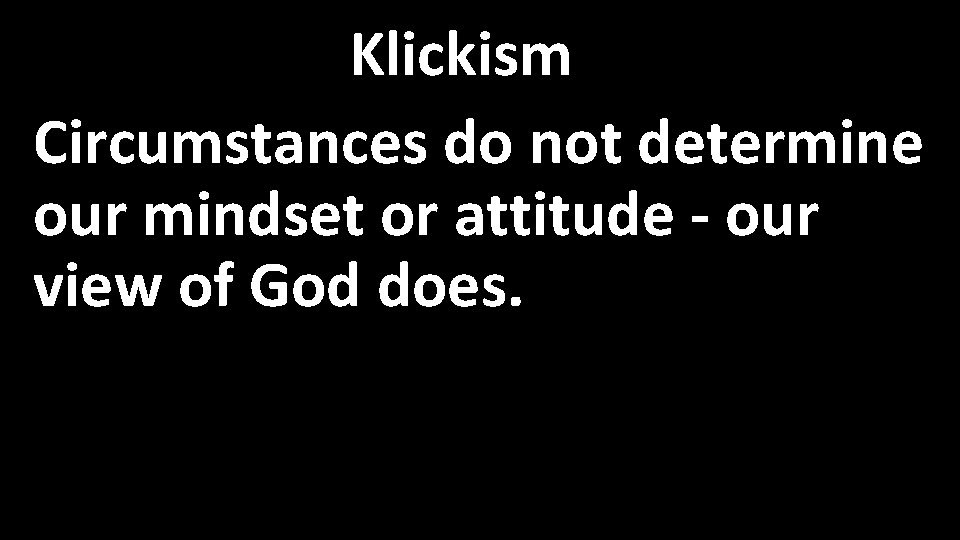 Klickism

Circumstances do not determine our mindset or attitude - our view of God does.